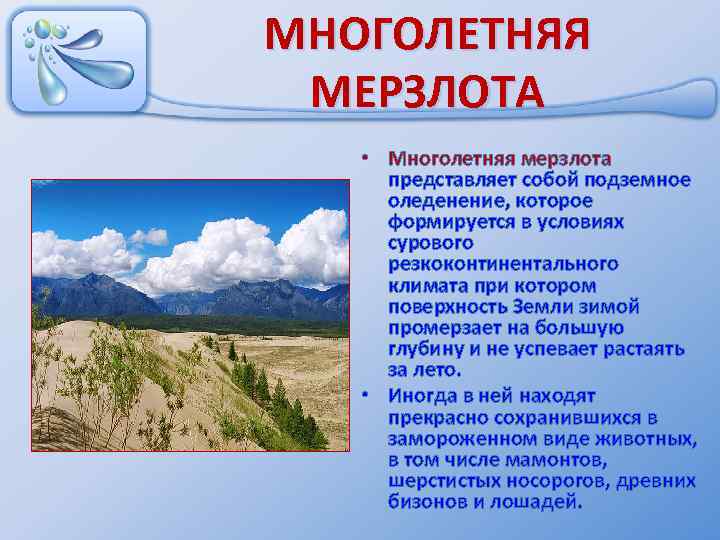 МНОГОЛЕТНЯЯ МЕРЗЛОТА

• Многолетняя мерзлота представляет собой подземное оледенение, которое формируется в условиях сурового резкоконтинентального климата при котором поверхность Земли зимой промерзает на большую глубину и не успевает растаять за лето.

• Иногда в ней находят прекрасно сохранившихся в замороженном виде животных, в том числе мамонтов, шерстистых носорогов, древних бизонов и лошадей.